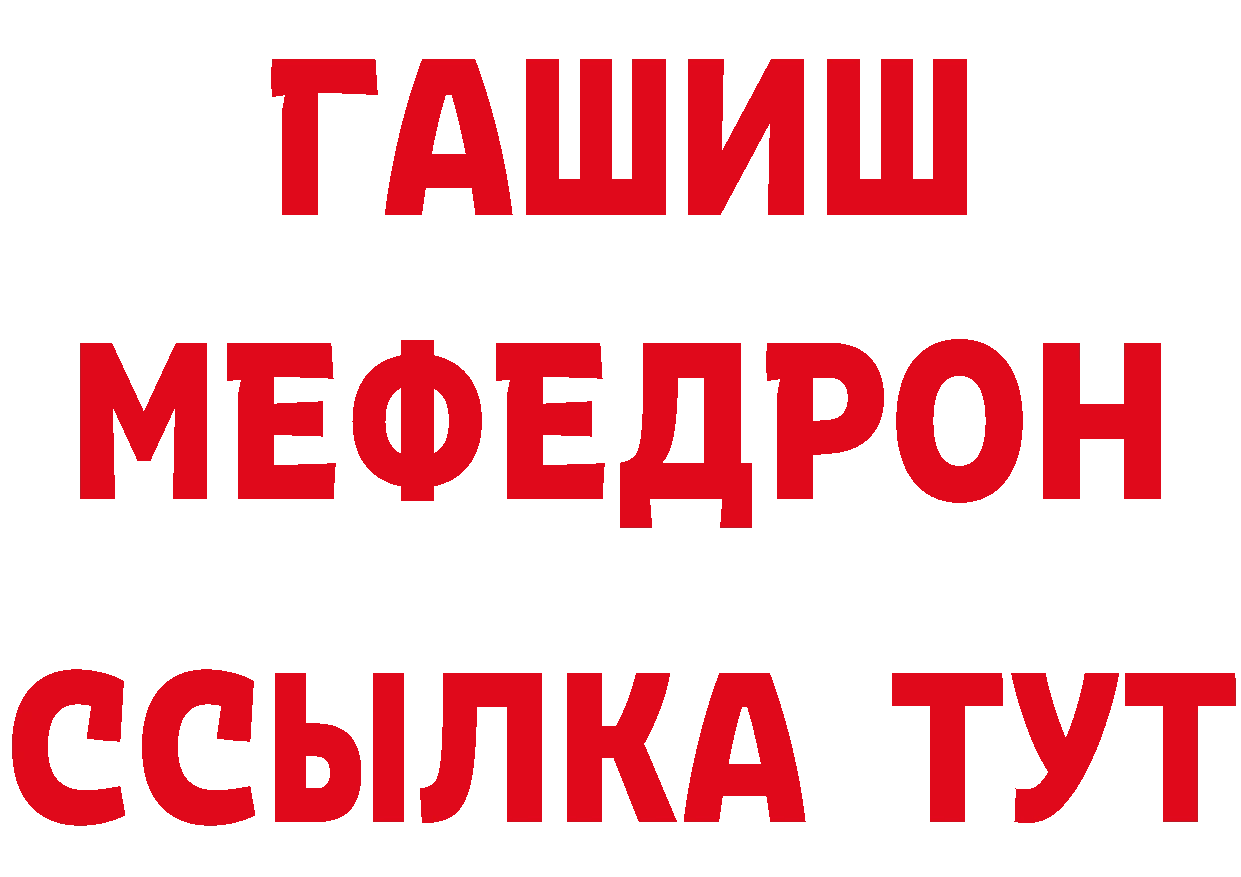 ГАШИШ
МЕФЕДРОН
ССЫЛКА ТУТ